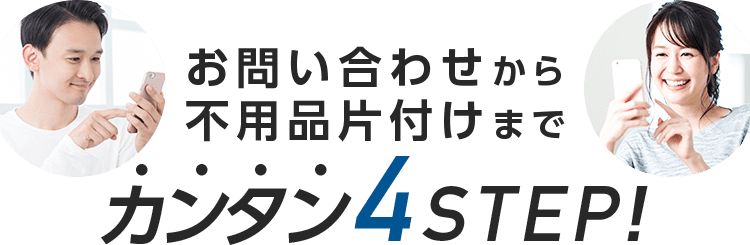 お問い合わせから
不用品片付けまで
カンタン4STEP!